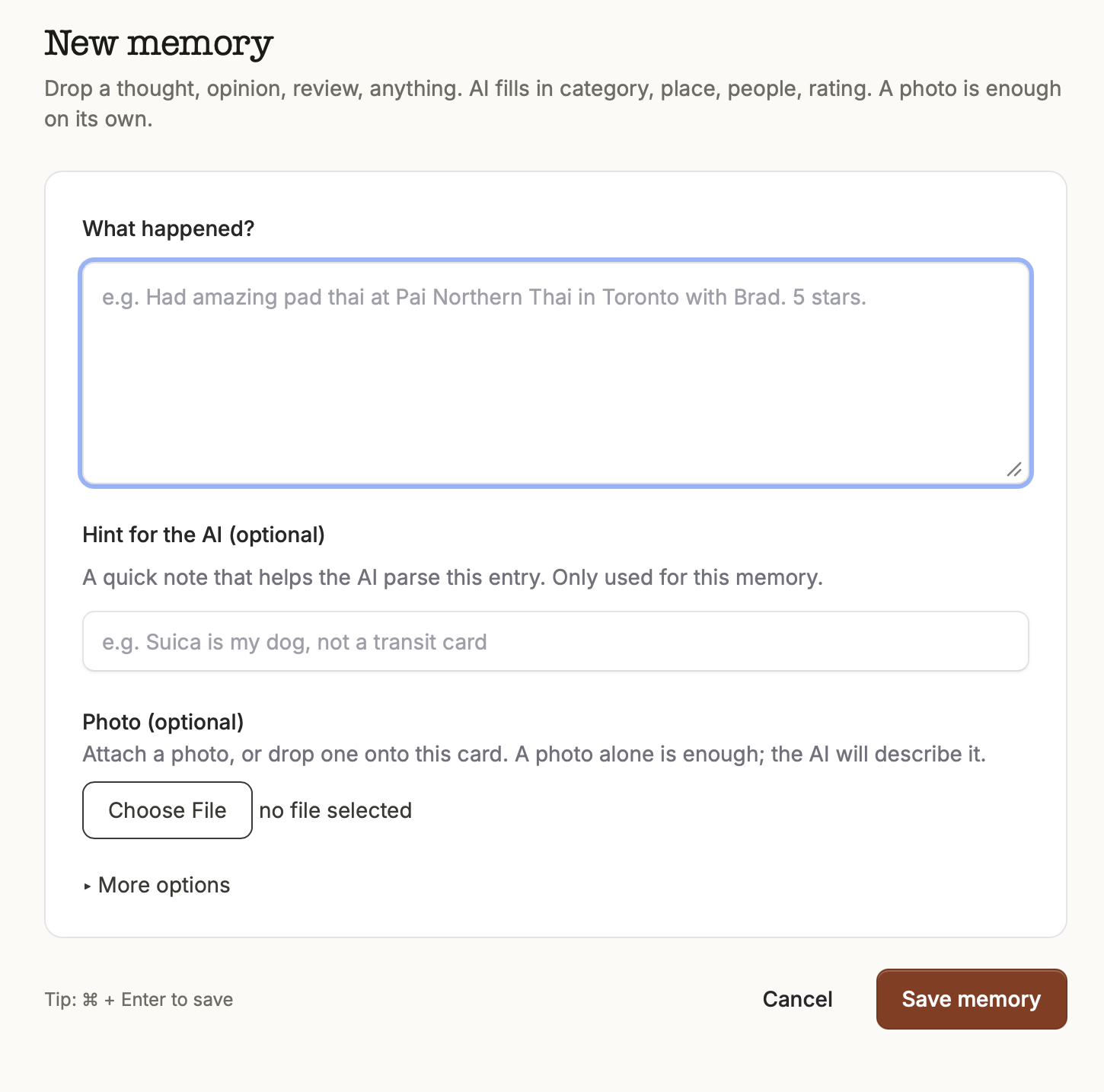 New memory

Drop a thought, opinion, review, anything. AI fills in category, place, people, rating. A photo is enough on its own.

What happened?

e.g. Had amazing pad thai at Pai Northern Thai in Toronto with Brad. 5 stars.

Hint for the AI (optional)

A quick note that helps the AI parse this entry. Only used for this memory.

e.g. Suica is my dog, not a transit card

Photo (optional)

Attach a photo, or drop one onto this card. A photo alone is enough; the AI will describe it.

Choose File no file selected

▸ More options

Tip: ⌘ + Enter to save

Cancel

Save memory